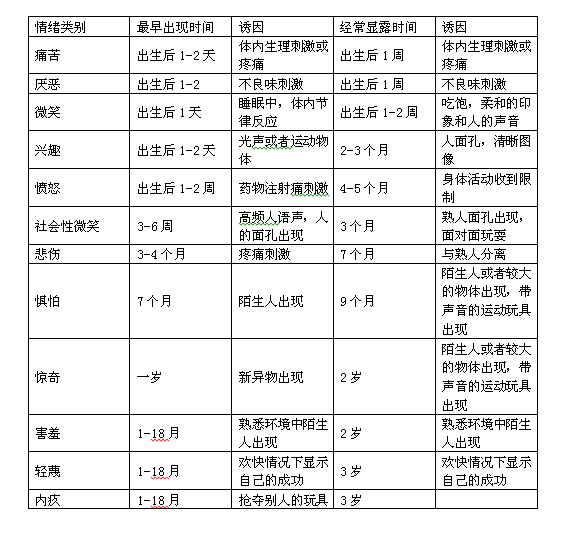 | 情绪类别 | 最早出现时间 | 诱因 | 经常显露时间 | 诱因 |
|---|---|---|---|---|
| 痛苦 | 出生后 1-2 天 | 体内生理刺激或疼痛 | 出生后 1 周 | 体内生理刺激或疼痛 |
| 厌恶 | 出生后 1-2 | 不良味刺激 | 出生后 1 周 | 不良味刺激 |
| 微笑 | 出生后 1 天 | 睡眠中，体内节律反应 | 出生后 1-2 周 | 吃饱，柔和的印象和人的声音 |
| 兴趣 | 出生后 1-2 天 | 光声或者运动物体 | 2-3 个月 | 人面孔，清晰图像 |
| 愤怒 | 出生后 1-2 周 | 药物注射痛刺激 | 4-5 个月 | 身体活动收到限制 |
| 社会性微笑 | 3-6 周 | 高频人语声，人的面孔出现 | 3 个月 | 熟人面孔出现，面对面玩耍 |
| 悲伤 | 3-4 个月 | 疼痛刺激 | 7 个月 | 与熟人分离 |
| 惧怕 | 7 个月 | 陌生人出现 | 9 个月 | 陌生人或者较大的物体出现，带声音的运动玩具出现 |
| 惊奇 | 一岁 | 新异物出现 | 2 岁 | 陌生人或者较大的物体出现，带声音的运动玩具出现 |
| 害羞 | 1-18 月 | 熟悉环境中陌生人出现 | 2 岁 | 熟悉环境中陌生人出现 |
| 轻蔑 | 1-18 月 | 欢快情况下显示自己的成功 | 3 岁 | 欢快情况下显示自己的成功 |
| 内疚 | 1-18 月 | 抢夺别人的玩具 | 3 岁 | |